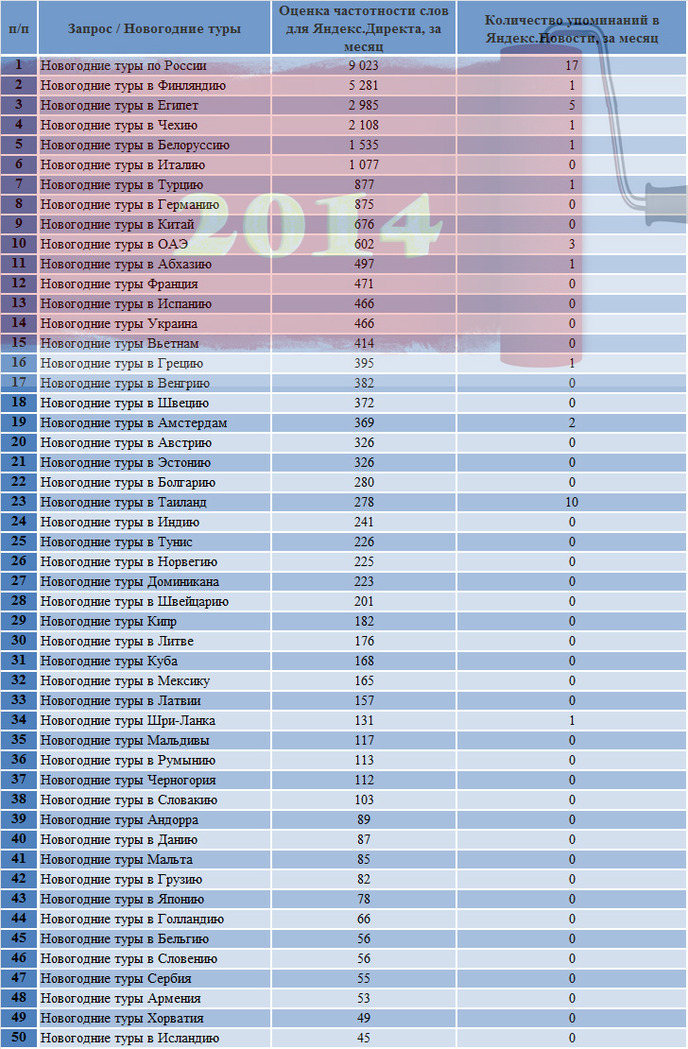 | п/п | Запрос / Новогодние туры | Оценка частотности слов для Яндекс.Директа, за месяц | Количество упоминаний в Яндекс.Новости, за месяц |
|---|---|---|---|
| 1 | Новогодние туры по России | 9 023 | 17 |
| 2 | Новогодние туры в Финляндию | 5 281 | 1 |
| 3 | Новогодние туры в Египет | 2 985 | 5 |
| 4 | Новогодние туры в Чехию | 2 108 | 1 |
| 5 | Новогодние туры в Белоруссию | 1 535 | 1 |
| 6 | Новогодние туры в Италию | 1 077 | 0 |
| 7 | Новогодние туры в Турцию | 877 | 1 |
| 8 | Новогодние туры в Германию | 875 | 0 |
| 9 | Новогодние туры в Китай | 676 | 0 |
| 10 | Новогодние туры в ОАЭ | 602 | 3 |
| 11 | Новогодние туры в Абхазию | 497 | 1 |
| 12 | Новогодние туры Франция | 471 | 0 |
| 13 | Новогодние туры в Испанию | 466 | 0 |
| 14 | Новогодние туры Украина | 466 | 0 |
| 15 | Новогодние туры Вьетнам | 414 | 0 |
| 16 | Новогодние туры в Грецию | 395 | 1 |
| 17 | Новогодние туры в Венгрию | 382 | 0 |
| 18 | Новогодние туры в Швецию | 372 | 0 |
| 19 | Новогодние туры в Амстердам | 369 | 2 |
| 20 | Новогодние туры в Австрию | 326 | 0 |
| 21 | Новогодние туры в Эстонию | 326 | 0 |
| 22 | Новогодние туры в Болгарию | 280 | 0 |
| 23 | Новогодние туры в Таиланд | 278 | 10 |
| 24 | Новогодние туры в Индию | 241 | 0 |
| 25 | Новогодние туры в Тунис | 226 | 0 |
| 26 | Новогодние туры в Норвегию | 225 | 0 |
| 27 | Новогодние туры Доминикана | 223 | 0 |
| 28 | Новогодние туры в Швейцарию | 201 | 0 |
| 29 | Новогодние туры Кипр | 182 | 0 |
| 30 | Новогодние туры в Литве | 176 | 0 |
| 31 | Новогодние туры Куба | 168 | 0 |
| 32 | Новогодние туры в Мексику | 165 | 0 |
| 33 | Новогодние туры в Латвии | 157 | 0 |
| 34 | Новогодние туры Шри-Ланка | 131 | 1 |
| 35 | Новогодние туры Мальдивы | 117 | 0 |
| 36 | Новогодние туры в Румынию | 113 | 0 |
| 37 | Новогодние туры Черногория | 112 | 0 |
| 38 | Новогодние туры в Словакию | 103 | 0 |
| 39 | Новогодние туры Андорра | 89 | 0 |
| 40 | Новогодние туры в Данию | 87 | 0 |
| 41 | Новогодние туры Мальта | 85 | 0 |
| 42 | Новогодние туры в Грузию | 82 | 0 |
| 43 | Новогодние туры в Японию | 78 | 0 |
| 44 | Новогодние туры в Голландию | 66 | 0 |
| 45 | Новогодние туры в Бельгию | 56 | 0 |
| 46 | Новогодние туры в Словению | 56 | 0 |
| 47 | Новогодние туры Сербия | 55 | 0 |
| 48 | Новогодние туры Армения | 53 | 0 |
| 49 | Новогодние туры Хорватия | 49 | 0 |
| 50 | Новогодние туры в Исландию | 45 | 0 |

2014